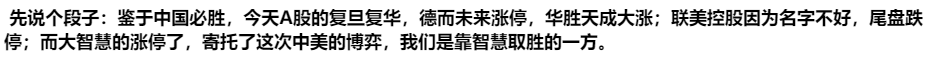 先说个段子：鉴于中国必胜，今天A股的复旦复华，德而未来涨停，华胜天成大涨；联美控股因为名字不好，尾盘跌停；而大智慧的涨停了，寄托了这次中美的博弈，我们是靠智慧取胜的一方。